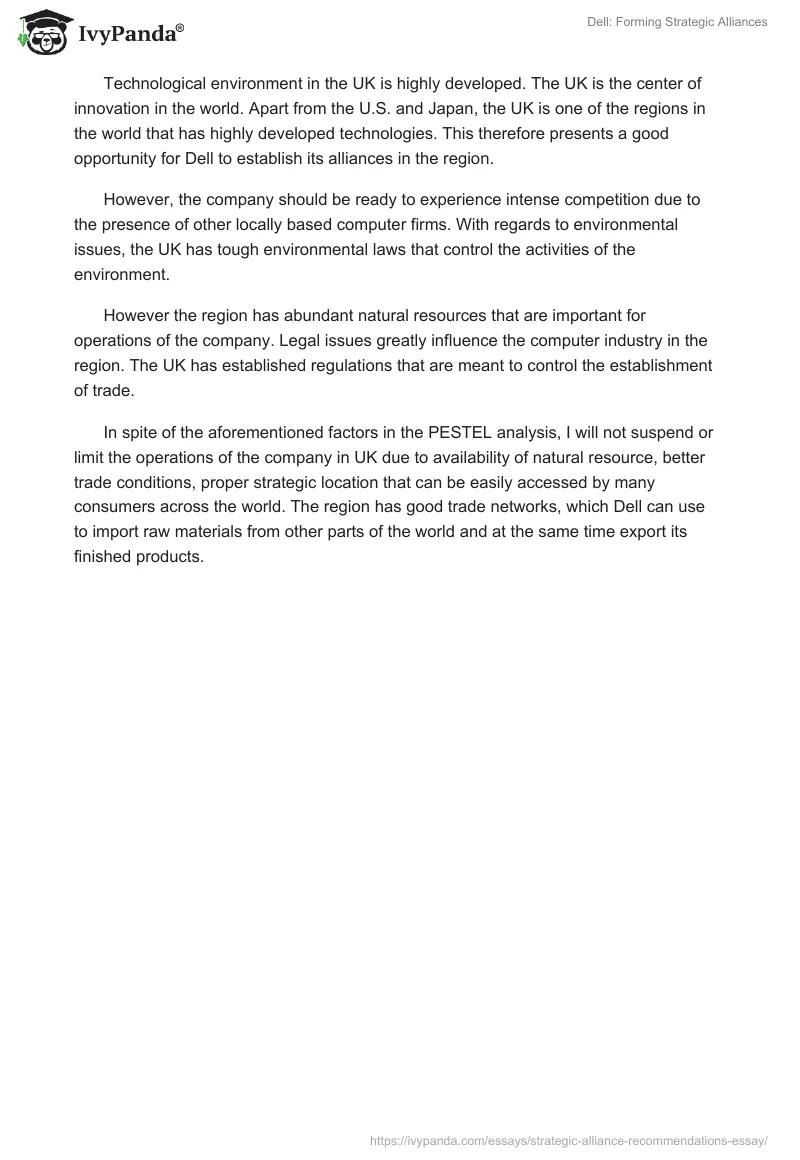 IvyPanda®

Dell: Forming Strategic Alliances

Technological environment in the UK is highly developed. The UK is the center of innovation in the world. Apart from the U.S. and Japan, the UK is one of the regions in the world that has highly developed technologies. This therefore presents a good opportunity for Dell to establish its alliances in the region.

However, the company should be ready to experience intense competition due to the presence of other locally based computer firms. With regards to environmental issues, the UK has tough environmental laws that control the activities of the environment.

However the region has abundant natural resources that are important for operations of the company. Legal issues greatly influence the computer industry in the region. The UK has established regulations that are meant to control the establishment of trade.

In spite of the aforementioned factors in the PESTEL analysis, I will not suspend or limit the operations of the company in UK due to availability of natural resource, better trade conditions, proper strategic location that can be easily accessed by many consumers across the world. The region has good trade networks, which Dell can use to import raw materials from other parts of the world and at the same time export its finished products.

https://ivypanda.com/essays/strategic-alliance-recommendations-essay/